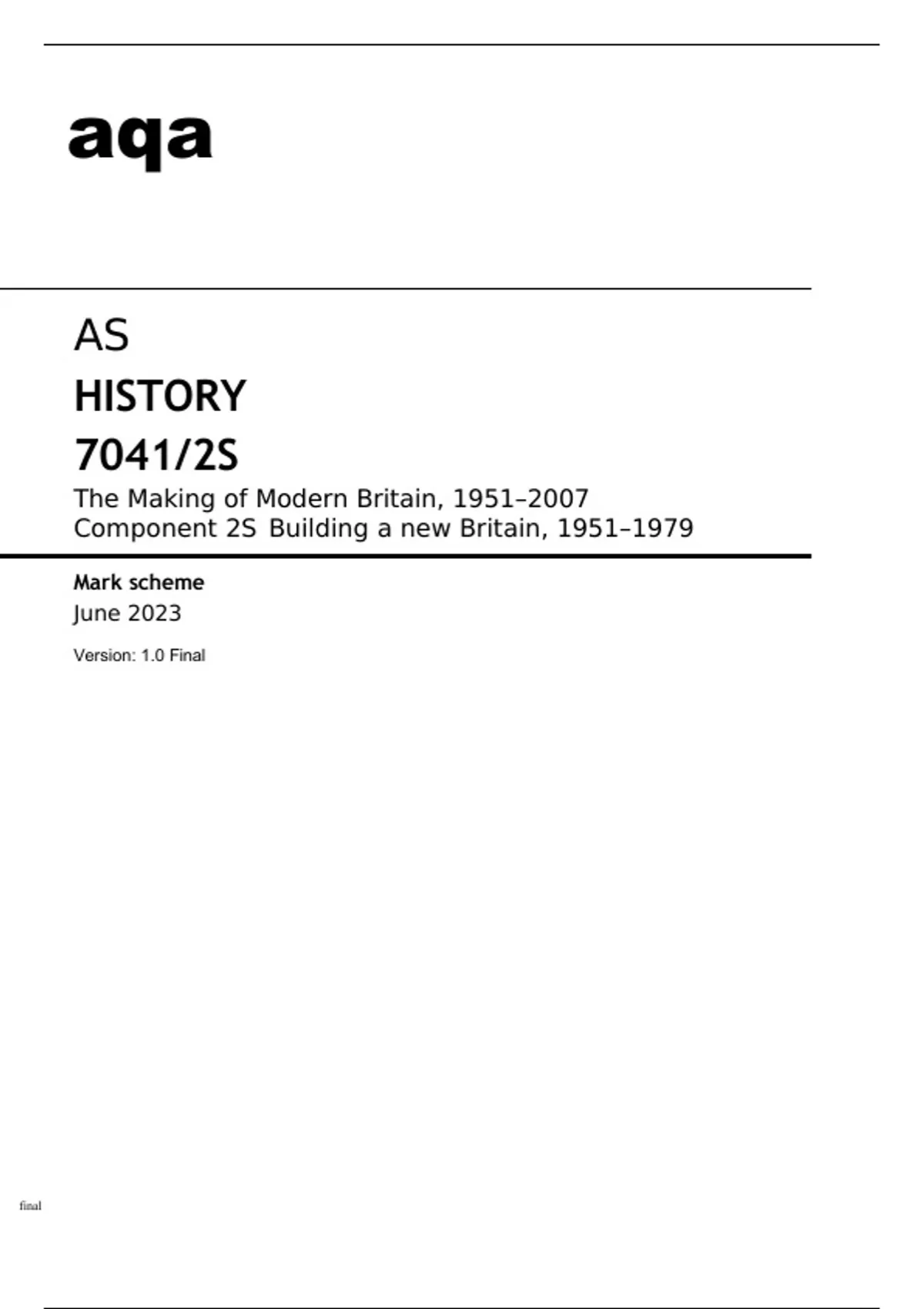 aqa

AS

HISTORY

7041/2S

The Making of Modern Britain, 1951–2007
Component 2S Building a new Britain, 1951–1979

Mark scheme

June 2023

Version: 1.0 Final

final